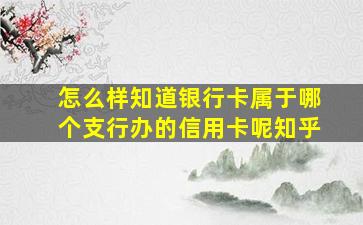 怎么样知道银行卡属于哪个支行办的信用卡呢知乎